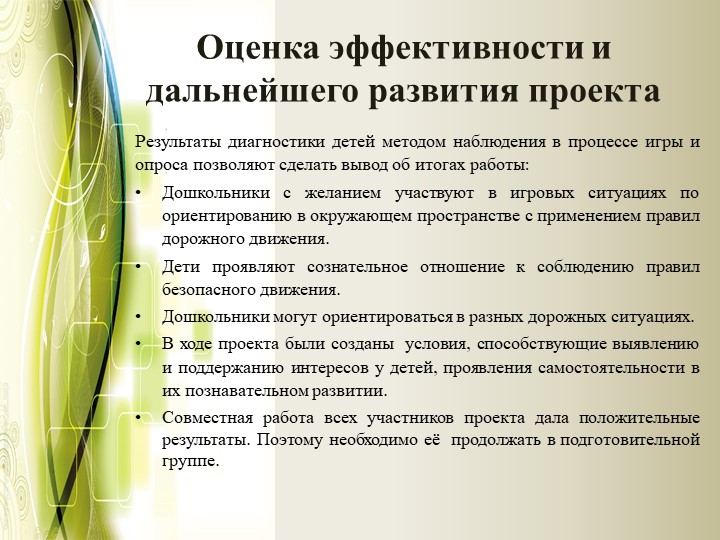 Оценка эффективности и дальнейшего развития проекта

Результаты диагностики детей методом наблюдения в процессе игры и опроса позволяют сделать вывод об итогах работы:

• Дошкольники с желанием участвуют в игровых ситуациях по ориентированию в окружающем пространстве с применением правил дорожного движения.
• Дети проявляют сознательное отношение к соблюдению правил безопасного движения.
• Дошкольники могут ориентироваться в разных дорожных ситуациях.
• В ходе проекта были созданы условия, способствующие выявлению и поддержанию интересов у детей, проявления самостоятельности в их познавательном развитии.
• Совместная работа всех участников проекта дала положительные результаты. Поэтому необходимо её продолжать в подготовительной группе.